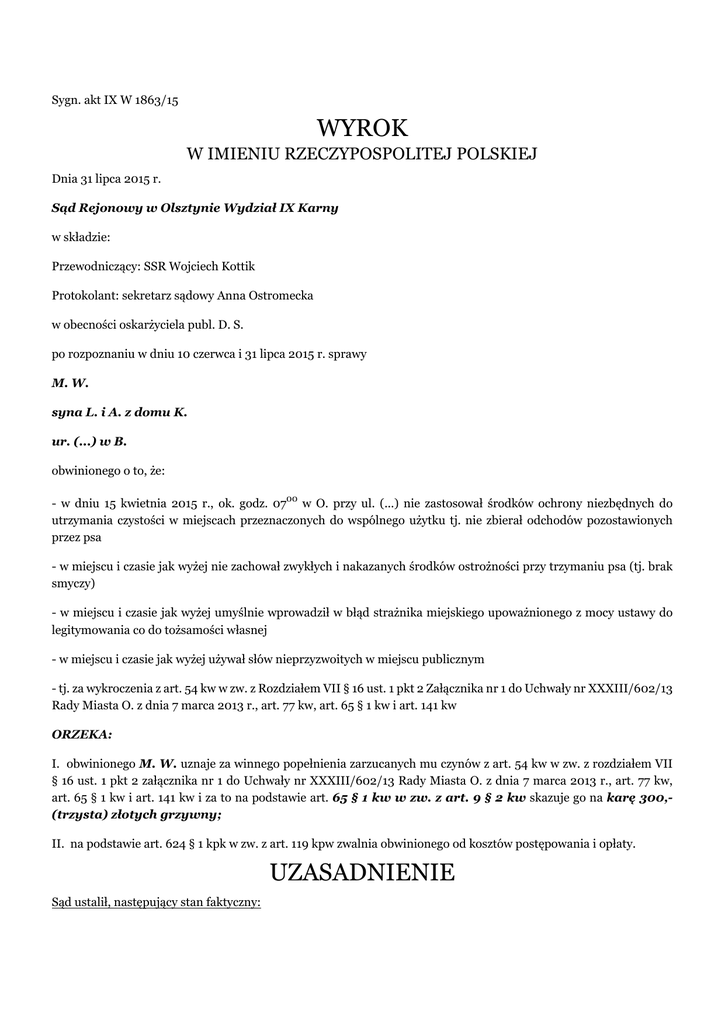 Sygn. akt IX W 1863/15

WYROK
W IMIENIU RZECZYPOSPOLITEJ POLSKIEJ

Dnia 31 lipca 2015 r.

Sąd Rejonowy w Olsztynie Wydział IX Karny

w składzie:

Przewodniczący: SSR Wojciech Kottik

Protokolant: sekretarz sądowy Anna Ostromecka

w obecności oskarżyciela publ. D. S.

po rozpoznaniu w dniu 10 czerwca i 31 lipca 2015 r. sprawy

M. W.

syna L. i A. z domu K.

ur. (...) w B.

obwinionego o to, że:

- w dniu 15 kwietnia 2015 r., ok. godz. $07^{00}$ w O. przy ul. (...) nie zastosował środków ochrony niezbędnych do utrzymania czystości w miejscach przeznaczonych do wspólnego użytku tj. nie zbierał odchodów pozostawionych przez psa

- w miejscu i czasie jak wyżej nie zachował zwykłych i nakazanych środków ostrożności przy trzymaniu psa (tj. brak smyczy)

- w miejscu i czasie jak wyżej umyślnie wprowadził w błąd strażnika miejskiego upoważnionego z mocy ustawy do legitymowania co do tożsamości własnej

- w miejscu i czasie jak wyżej używał słów nieprzyzwoitych w miejscu publicznym

- tj. za wykroczenia z art. 54 kw w zw. z Rozdziałem VII § 16 ust. 1 pkt 2 Załącznika nr 1 do Uchwały nr XXXIII/602/13 Rady Miasta O. z dnia 7 marca 2013 r., art. 77 kw, art. 65 § 1 kw i art. 141 kw

ORZEKA:

I. obwinionego M. W. uznaje za winnego popełnienia zarzucanych mu czynów z art. 54 kw w zw. z rozdziałem VII § 16 ust. 1 pkt 2 załącznika nr 1 do Uchwały nr XXXIII/602/13 Rady Miasta O. z dnia 7 marca 2013 r., art. 77 kw, art. 65 § 1 kw i art. 141 kw i za to na podstawie art. 65 § 1 kw w zw. z art. 9 § 2 kw skazuje go na karę 300,- (trzysta) złotych grzywny;

II. na podstawie art. 624 § 1 kpk w zw. z art. 119 kpw zwalnia obwinionego od kosztów postępowania i opłaty.

UZASADNIENIE

Sąd ustalił, następujący stan faktyczny: